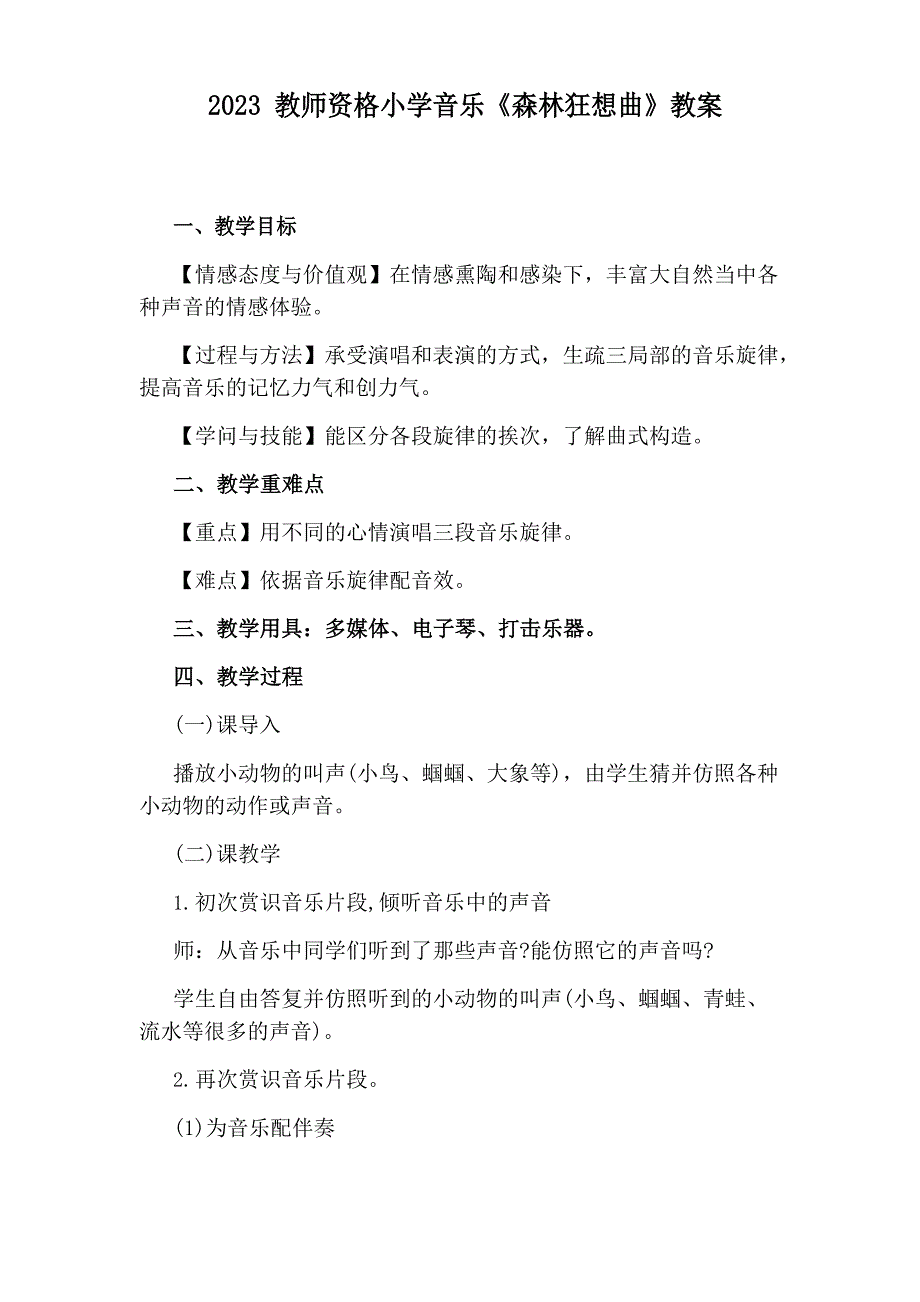 2023 教师资格小学音乐《森林狂想曲》教案

一、教学目标

【情感态度与价值观】在情感熏陶和感染下，丰富大自然当中各种声音的情感体验。

【过程与方法】承受演唱和表演的方式，生疏三局部的音乐旋律，提高音乐的记忆力气和创力气。

【学问与技能】能区分各段旋律的挨次，了解曲式构造。

二、教学重难点

【重点】用不同的心情演唱三段音乐旋律。

【难点】依据音乐旋律配音效。

三、教学用具：多媒体、电子琴、打击乐器。

四、教学过程

(一)课导入

播放小动物的叫声(小鸟、蝈蝈、大象等)，由学生猜并仿照各种小动物的动作或声音。

(二)课教学

1.初次赏识音乐片段,倾听音乐中的声音

师：从音乐中同学们听到了那些声音?能仿照它的声音吗?

学生自由答复并仿照听到的小动物的叫声(小鸟、蝈蝈、青蛙、流水等很多的声音)。

2.再次赏识音乐片段。

(1)为音乐配伴奏